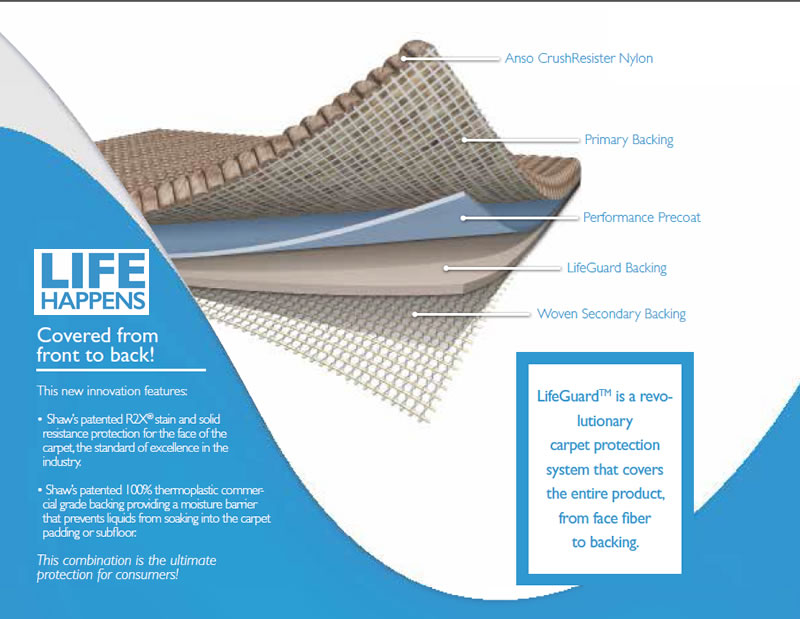 Anso CrushResister Nylon

Primary Backing

Performance Precoat

LifeGuard Backing

Woven Secondary Backing

LIFE HAPPENS

Covered from front to back!

This new innovation features:

• Shaw's patented R2X® stain and solid resistance protection for the face of the carpet, the standard of excellence in the industry.

• Shaw's patented 100% thermoplastic commercial grade backing providing a moisture barrier that prevents liquids from soaking into the carpet padding or subfloor.

This combination is the ultimate protection for consumers!

LifeGuard™ is a revolutionary carpet protection system that covers the entire product, from face fiber to backing.